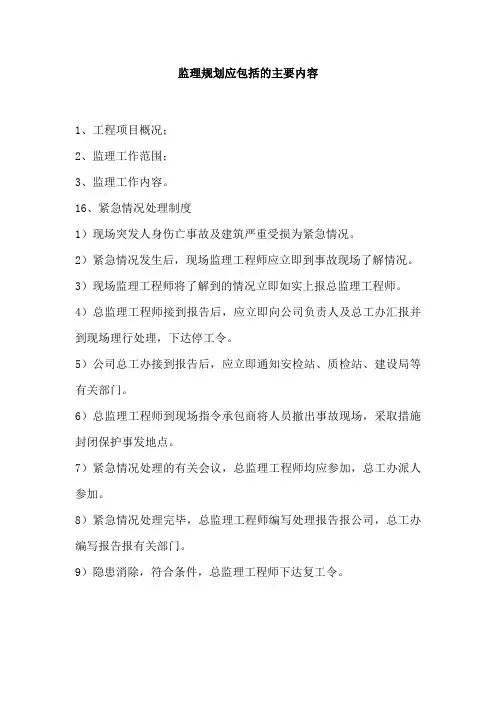 监理规划应包括的主要内容

1、工程项目概况；

2、监理工作范围；

3、监理工作内容。

16、紧急情况处理制度

1）现场突发人身伤亡事故及建筑严重受损为紧急情况。

2）紧急情况发生后，现场监理工程师应立即到事故现场了解情况。

3）现场监理工程师将了解到的情况立即如实上报总监理工程师。

4）总监理工程师接到报告后，应立即向公司负责人及总工办汇报并到现场理行处理，下达停工令。

5）公司总工办接到报告后，应立即通知安检站、质检站、建设局等有关部门。

6）总监理工程师到现场指令承包商将人员撤出事故现场，采取措施封闭保护事发地点。

7）紧急情况处理的有关会议，总监理工程师均应参加，总工办派人参加。

8）紧急情况处理完毕，总监理工程师编写处理报告报公司，总工办编写报告报有关部门。

9）隐患消除，符合条件，总监理工程师下达复工令。